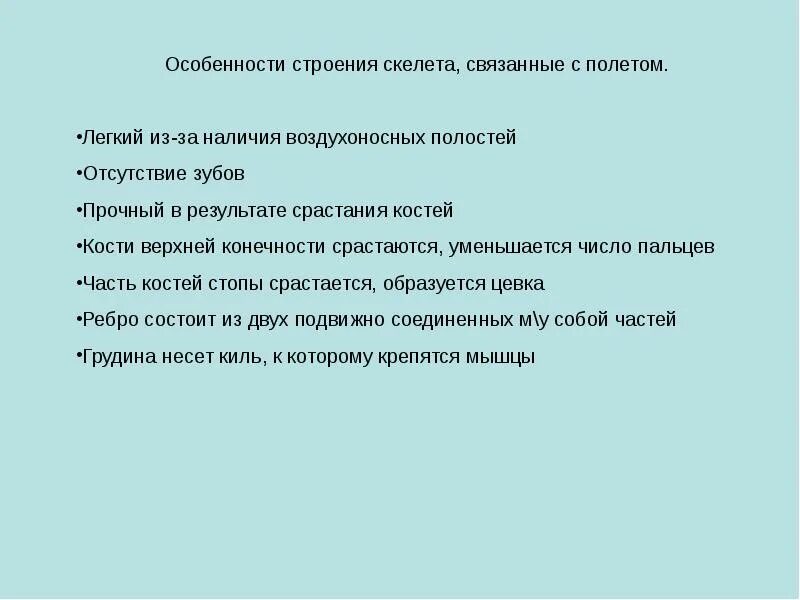 Особенности строения скелета, связанные с полетом.

•Легкий из-за наличия воздухоносных полостей

•Отсутствие зубов

•Прочный в результате срастания костей

•Кости верхней конечности срастаются, уменьшается число пальцев

•Часть костей стопы срастается, образуется цевка

•Ребро состоит из двух подвижно соединенных м\у собой частей

•Грудина несет киль, к которому крепятся мышцы